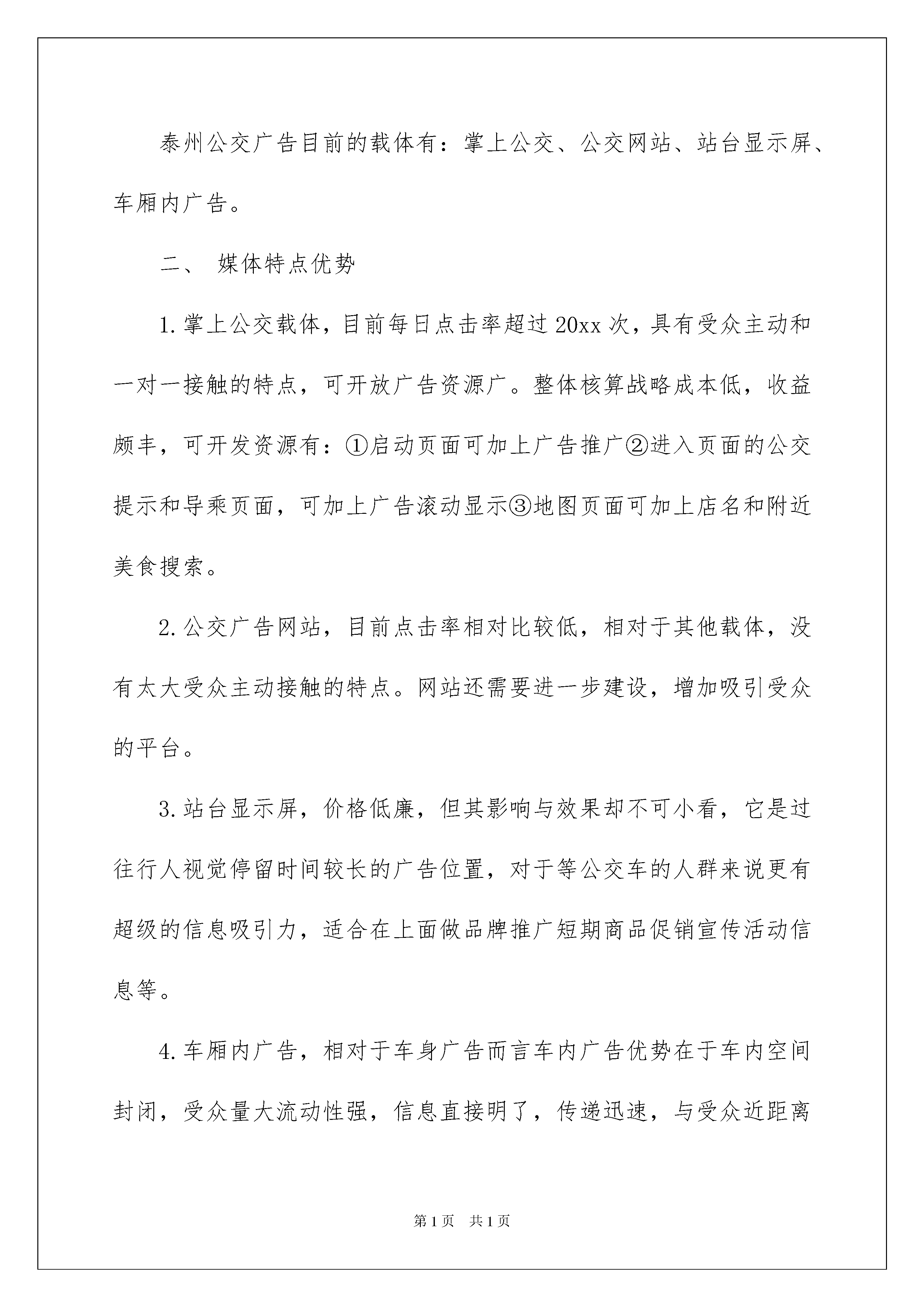 泰州公交广告目前的载体有：掌上公交、公交网站、站台显示屏、车厢内广告。

二、 媒体特点优势

1.掌上公交载体，目前每日点击率超过20xx次，具有受众主动和一对一接触的特点，可开放广告资源广。整体核算战略成本低，收益颇丰，可开发资源有：①启动页面可加上广告推广②进入页面的公交提示和导乘页面，可加上广告滚动显示③地图页面可加上店名和附近美食搜索。

2.公交广告网站，目前点击率相对比较低，相对于其他载体，没有太大受众主动接触的特点。网站还需要进一步建设，增加吸引受众的平台。

3.站台显示屏，价格低廉，但其影响与效果却不可小看，它是过往行人视觉停留时间较长的广告位置，对于等公交车的人群来说更有超级的信息吸引力，适合在上面做品牌推广短期商品促销宣传活动信息等。

4.车厢内广告，相对于车身广告而言车内广告优势在于车内空间封闭，受众量大流动性强，信息直接明了，传递迅速，与受众近距离

第1页 共1页